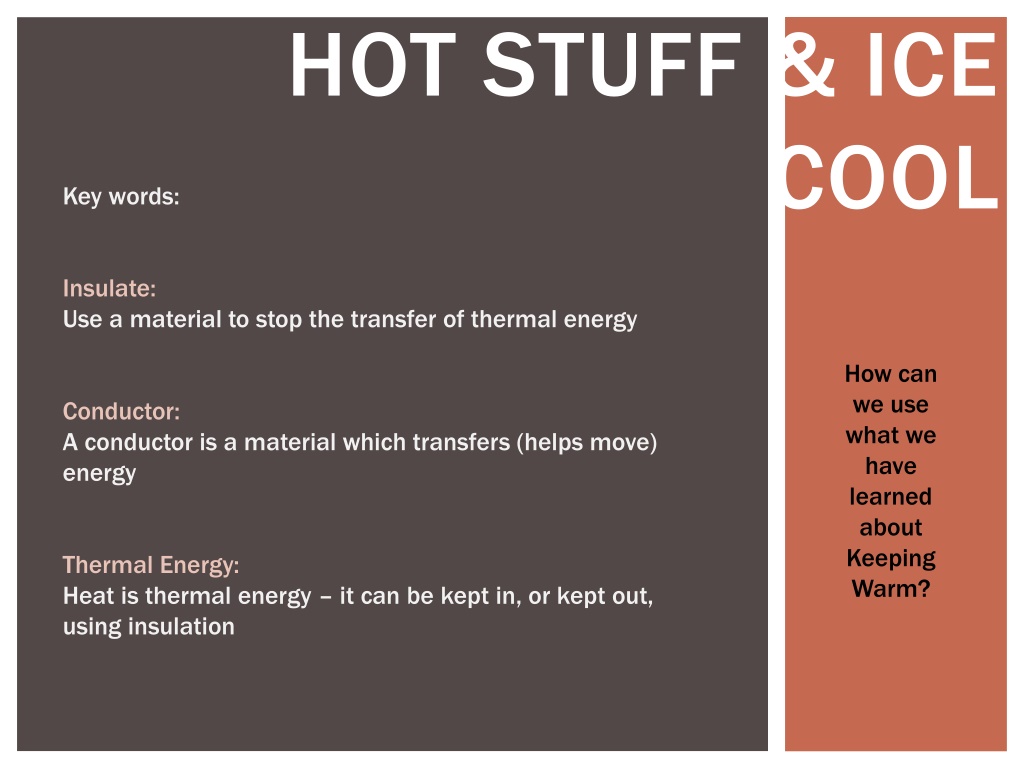 HOT STUFF & ICE COOL

Key words:

Insulate:
Use a material to stop the transfer of thermal energy

Conductor:
A conductor is a material which transfers (helps move) energy

Thermal Energy:
Heat is thermal energy – it can be kept in, or kept out, using insulation

How can we use what we have learned about Keeping Warm?